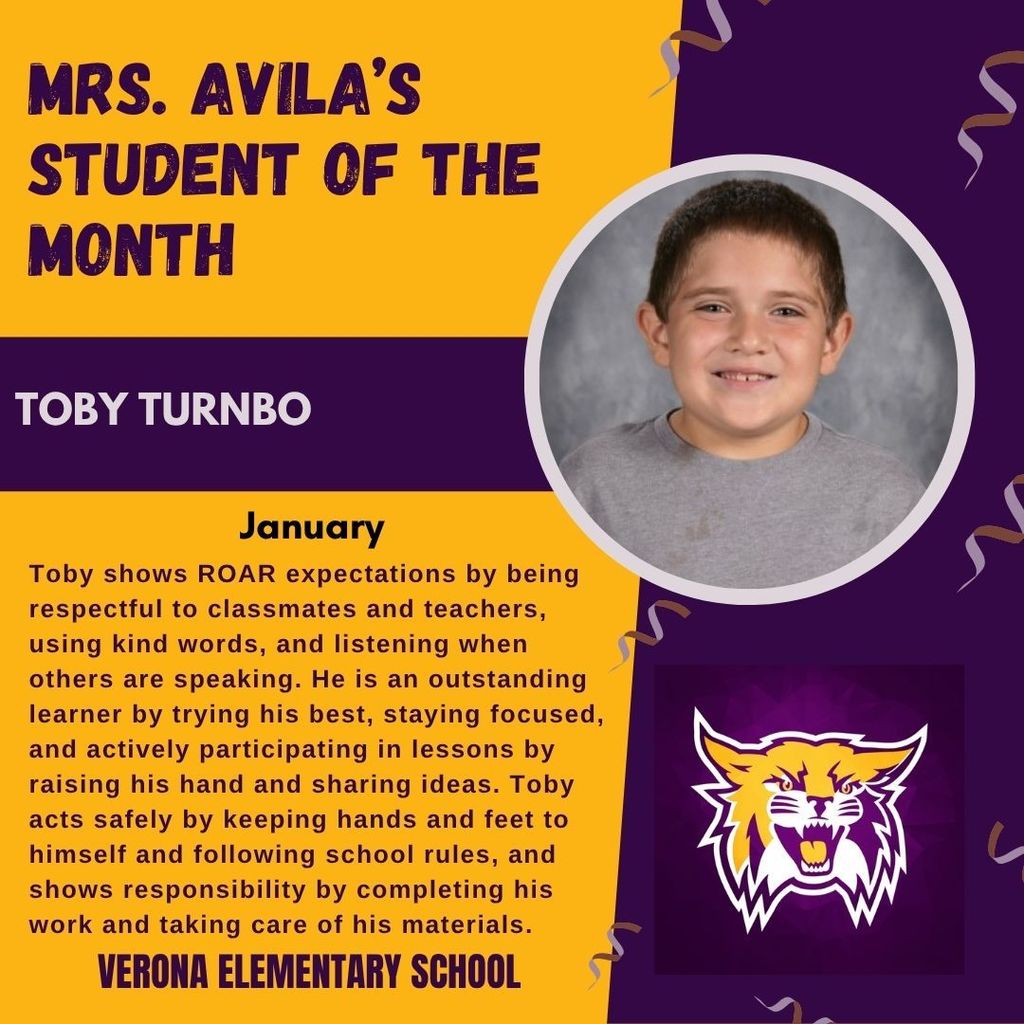 MRS. AVILA'S STUDENT OF THE MONTH

TOBY TURNBO

January

Toby shows ROAR expectations by being respectful to classmates and teachers, using kind words, and listening when others are speaking. He is an outstanding learner by trying his best, staying focused, and actively participating in lessons by raising his hand and sharing ideas. Toby acts safely by keeping hands and feet to himself and following school rules, and shows responsibility by completing his work and taking care of his materials.

VERONA ELEMENTARY SCHOOL